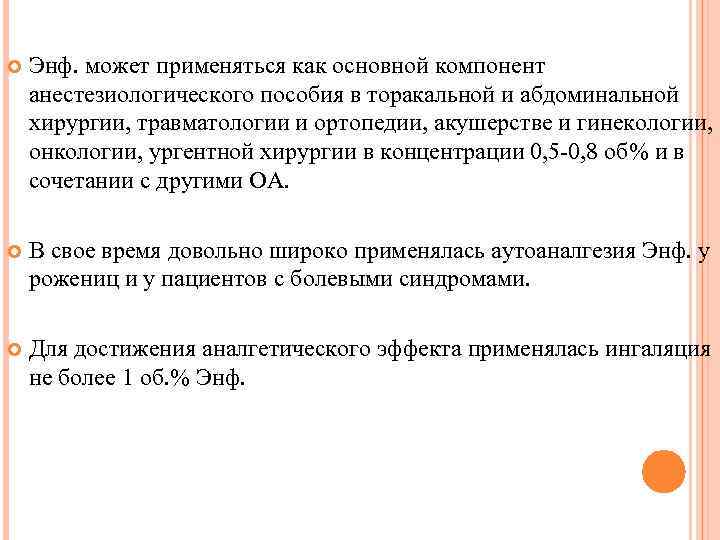 Энф. может применяться как основной компонент анестезиологического пособия в торакальной и абдоминальной хирургии, травматологии и ортопедии, акушерстве и гинекологии, онкологии, ургентной хирургии в концентрации 0,5-0,8 об% и в сочетании с другими ОА.

В свое время довольно широко применялась аутоаналгезия Энф. у рожениц и у пациентов с болевыми синдромами.

Для достижения аналгетического эффекта применялась ингаляция не более 1 об.% Энф.